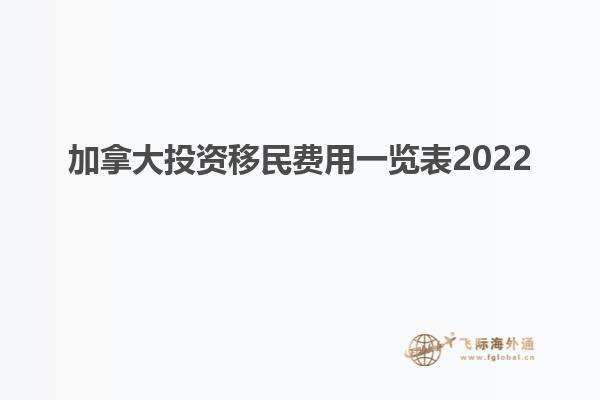 加拿大投资移民费用一览表2022

飞际海外通
www.fglobal.cn